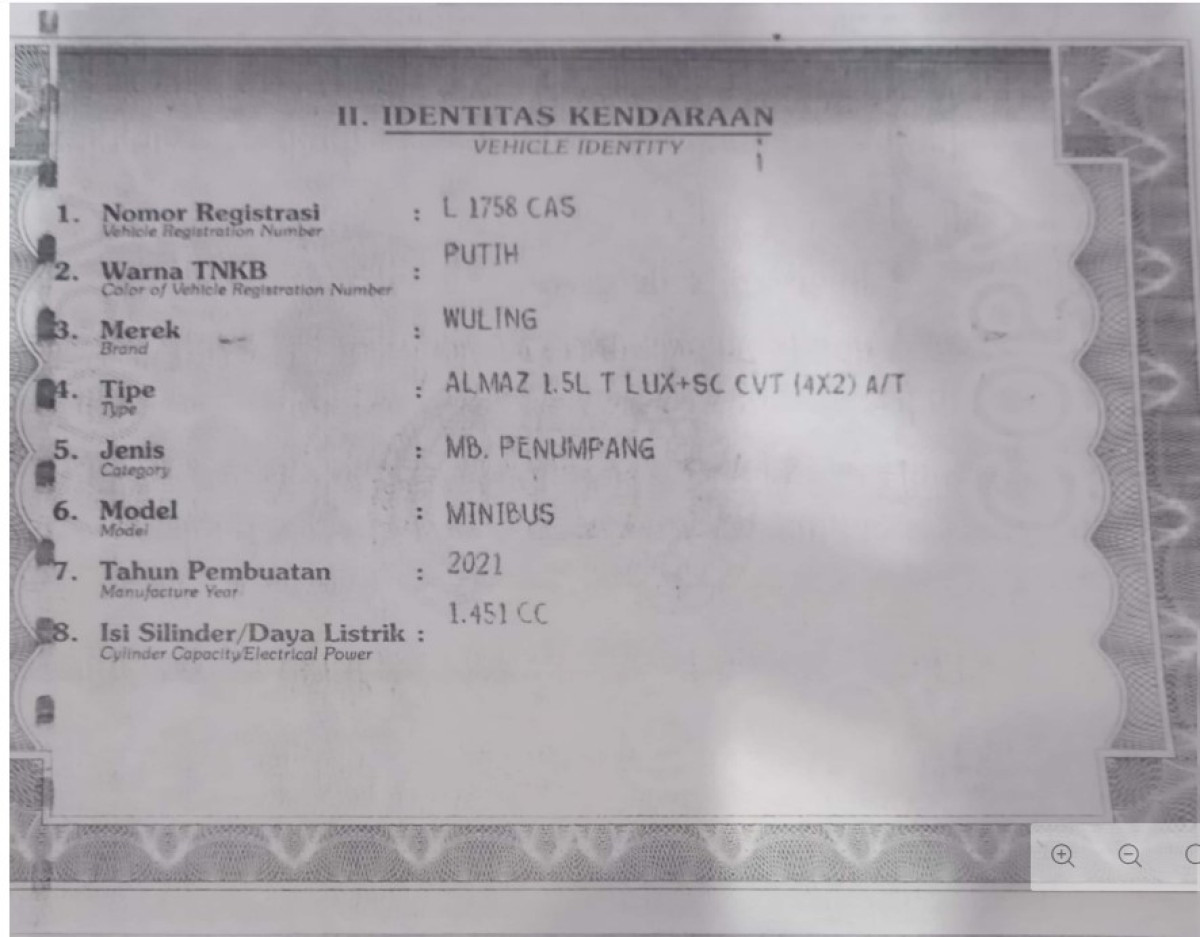 II. IDENTITAS KENDARAAN
VEHICLE IDENTITY

1. Nomor Registrasi : L 1758 CAS
Vehicle Registration Number

2. Warna TNKB : PUTIH
Color of Vehicle Registration Number

3. Merek : WULING
Brand

4. Tipe : ALMAZ 1.5L T LUX+SC CVT (4X2) A/T
Type

5. Jenis : MB. PENUMPANG
Category

6. Model : MINIBUS
Model

7. Tahun Pembuatan : 2021
Manufacture Year

8. Isi Silinder/Daya Listrik : 1.451 CC
Cylinder Capacity/Electrical Power